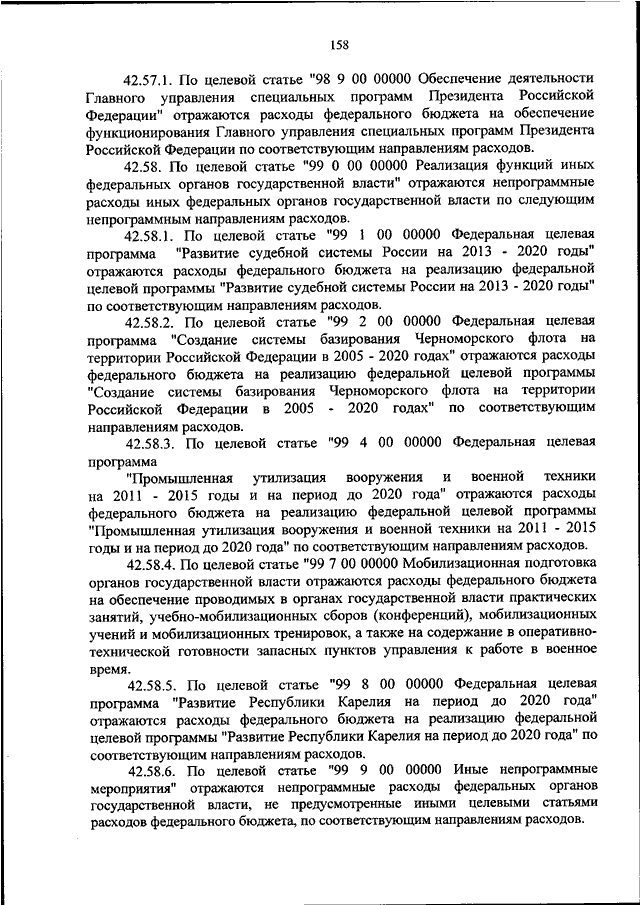 158

42.57.1. По целевой статье "98 9 00 00000 Обеспечение деятельности Главного управления специальных программ Президента Российской Федерации" отражаются расходы федерального бюджета на обеспечение функционирования Главного управления специальных программ Президента Российской Федерации по соответствующим направлениям расходов.

42.58. По целевой статье "99 0 00 00000 Реализация функций иных федеральных органов государственной власти" отражаются непрограммные расходы иных федеральных органов государственной власти по следующим непрограммным направлениям расходов.

42.58.1. По целевой статье "99 1 00 00000 Федеральная целевая программа "Развитие судебной системы России на 2013 - 2020 годы" отражаются расходы федерального бюджета на реализацию федеральной целевой программы "Развитие судебной системы России на 2013 - 2020 годы" по соответствующим направлениям расходов.

42.58.2. По целевой статье "99 2 00 00000 Федеральная целевая программа "Создание системы базирования Черноморского флота на территории Российской Федерации в 2005 - 2020 годах" отражаются расходы федерального бюджета на реализацию федеральной целевой программы "Создание системы базирования Черноморского флота на территории Российской Федерации в 2005 - 2020 годах" по соответствующим направлениям расходов.

42.58.3. По целевой статье "99 4 00 00000 Федеральная целевая программа

"Промышленная утилизация вооружения и военной техники на 2011 - 2015 годы и на период до 2020 года" отражаются расходы федерального бюджета на реализацию федеральной целевой программы "Промышленная утилизация вооружения и военной техники на 2011 - 2015 годы и на период до 2020 года" по соответствующим направлениям расходов.

42.58.4. По целевой статье "99 7 00 00000 Мобилизационная подготовка органов государственной власти отражаются расходы федерального бюджета на обеспечение проводимых в органах государственной власти практических занятий, учебно-мобилизационных сборов (конференций), мобилизационных учений и мобилизационных тренировок, а также на содержание в оперативно-технической готовности запасных пунктов управления к работе в военное время.

42.58.5. По целевой статье "99 8 00 00000 Федеральная целевая программа "Развитие Республики Карелия на период до 2020 года" отражаются расходы федерального бюджета на реализацию федеральной целевой программы "Развитие Республики Карелия на период до 2020 года" по соответствующим направлениям расходов.

42.58.6. По целевой статье "99 9 00 00000 Иные непрограммные мероприятия" отражаются непрограммные расходы федеральных органов государственной власти, не предусмотренные иными целевыми статьями расходов федерального бюджета, по соответствующим направлениям расходов.